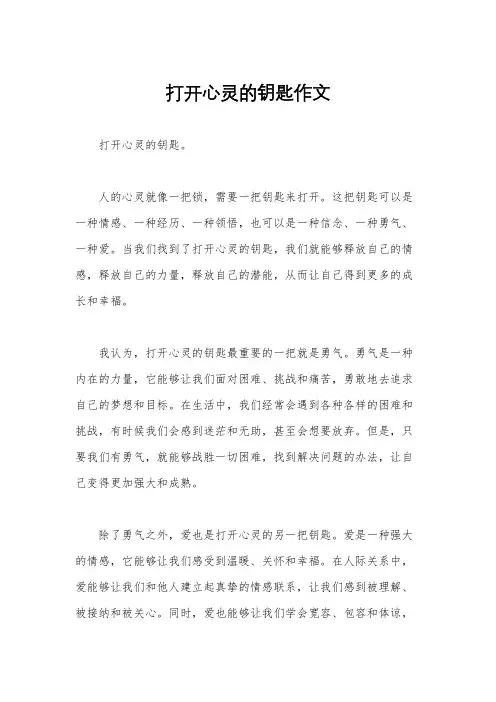 打开心灵的钥匙作文

打开心灵的钥匙。

人的心灵就像一把锁，需要一把钥匙来打开。这把钥匙可以是一种情感、一种经历、一种领悟，也可以是一种信念、一种勇气、一种爱。当我们找到了打开心灵的钥匙，我们就能够释放自己的情感，释放自己的力量，释放自己的潜能，从而让自己得到更多的成长和幸福。

我认为，打开心灵的钥匙最重要的一把就是勇气。勇气是一种内在的力量，它能够让我们面对困难、挑战和痛苦，勇敢地去追求自己的梦想和目标。在生活中，我们经常会遇到各种各样的困难和挑战，有时候我们会感到迷茫和无助，甚至会想要放弃。但是，只要我们有勇气，就能够战胜一切困难，找到解决问题的办法，让自己变得更加强大和成熟。

除了勇气之外，爱也是打开心灵的另一把钥匙。爱是一种强大的情感，它能够让我们感受到温暖、关怀和幸福。在人际关系中，爱能够让我们和他人建立起真挚的情感联系，让我们感到被理解、被接纳和被关心。同时，爱也能够让我们学会宽容、包容和体谅，